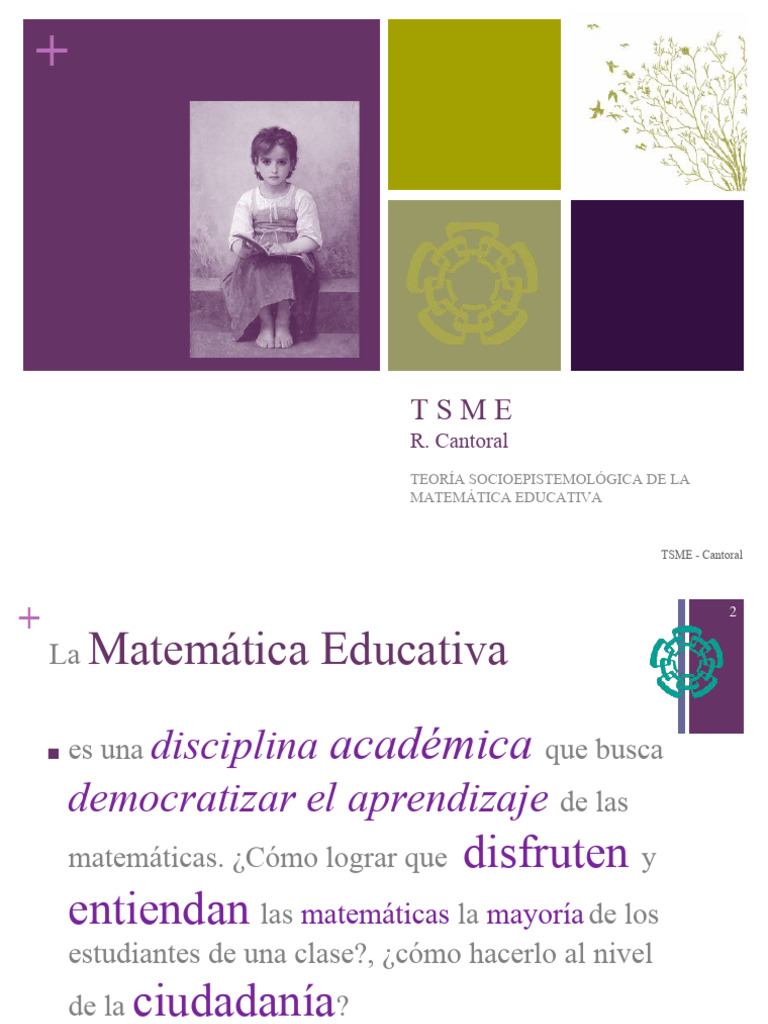 +

T S M E
R. Cantoral

TEORÍA SOCIOEPISTEMOLÓGICA DE LA MATEMÁTICA EDUCATIVA

TSME - Cantoral

+

2

La Matemática Educativa

■ es una disciplina académica que busca democratizar el aprendizaje de las matemáticas. ¿Cómo lograr que disfruten y entiendan las matemáticas la mayoría de los estudiantes de una clase?, ¿cómo hacerlo al nivel de la ciudadanía?